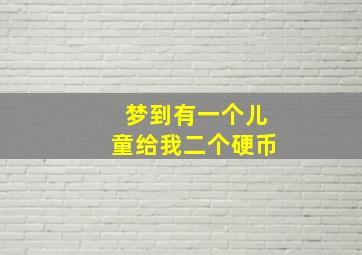 梦到有一个儿童给我二个硬币